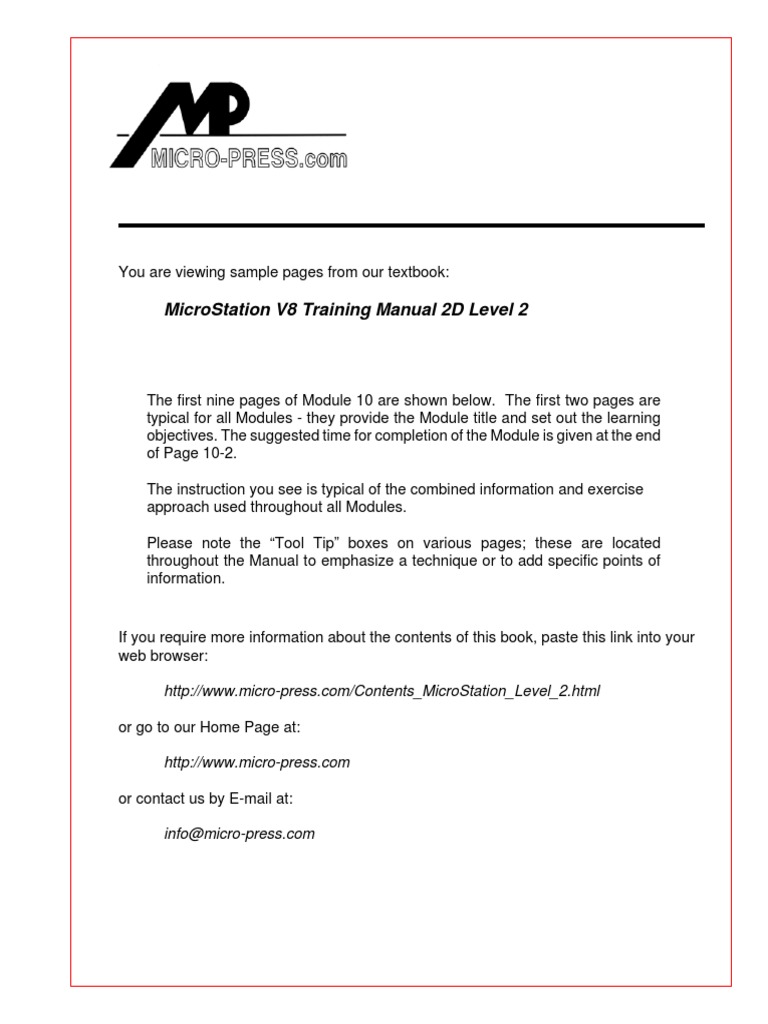 MP
MICRO-PRESS.com

You are viewing sample pages from our textbook:

MicroStation V8 Training Manual 2D Level 2

The first nine pages of Module 10 are shown below. The first two pages are typical for all Modules - they provide the Module title and set out the learning objectives. The suggested time for completion of the Module is given at the end of Page 10-2.

The instruction you see is typical of the combined information and exercise approach used throughout all Modules.

Please note the “Tool Tip” boxes on various pages; these are located throughout the Manual to emphasize a technique or to add specific points of information.

If you require more information about the contents of this book, paste this link into your web browser:

http://www.micro-press.com/Contents_MicroStation_Level_2.html

or go to our Home Page at:

http://www.micro-press.com

or contact us by E-mail at:

info@micro-press.com